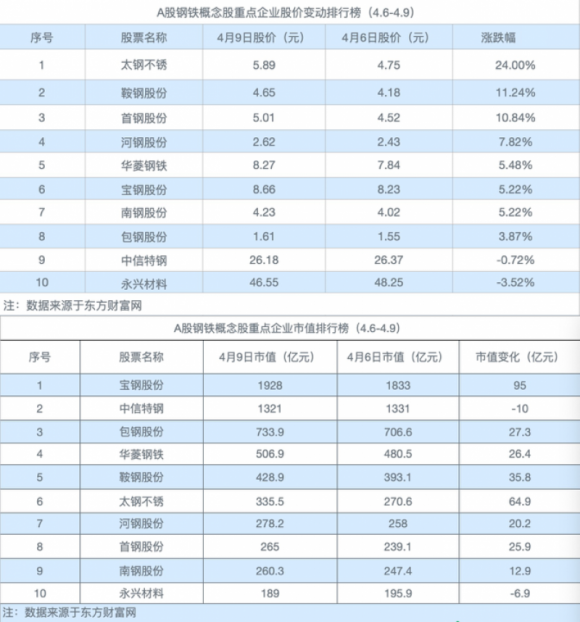 A股钢铁概念股重点企业股价变动排行榜（4.6-4.9）

| 序号 | 股票名称 | 4月9日股价（元） | 4月6日股价（元） | 涨跌幅 |
|---|---|---|---|---|
| 1 | 太钢不锈 | 5.89 | 4.75 | 24.00% |
| 2 | 鞍钢股份 | 4.65 | 4.18 | 11.24% |
| 3 | 首钢股份 | 5.01 | 4.52 | 10.84% |
| 4 | 河钢股份 | 2.62 | 2.43 | 7.82% |
| 5 | 华菱钢铁 | 8.27 | 7.84 | 5.48% |
| 6 | 宝钢股份 | 8.66 | 8.23 | 5.22% |
| 7 | 南钢股份 | 4.23 | 4.02 | 5.22% |
| 8 | 包钢股份 | 1.61 | 1.55 | 3.87% |
| 9 | 中信特钢 | 26.18 | 26.37 | -0.72% |
| 10 | 永兴材料 | 46.55 | 48.25 | -3.52% |

注：数据来源于东方财富网

A股钢铁概念股重点企业市值排行榜（4.6-4.9）

| 序号 | 股票名称 | 4月9日市值（亿元） | 4月6日市值（亿元） | 市值变化（亿元） |
|---|---|---|---|---|
| 1 | 宝钢股份 | 1928 | 1833 | 95 |
| 2 | 中信特钢 | 1321 | 1331 | -10 |
| 3 | 包钢股份 | 733.9 | 706.6 | 27.3 |
| 4 | 华菱钢铁 | 506.9 | 480.5 | 26.4 |
| 5 | 鞍钢股份 | 428.9 | 393.1 | 35.8 |
| 6 | 太钢不锈 | 335.5 | 270.6 | 64.9 |
| 7 | 河钢股份 | 278.2 | 258 | 20.2 |
| 8 | 首钢股份 | 265 | 239.1 | 25.9 |
| 9 | 南钢股份 | 260.3 | 247.4 | 12.9 |
| 10 | 永兴材料 | 189 | 195.9 | -6.9 |

注：数据来源于东方财富网